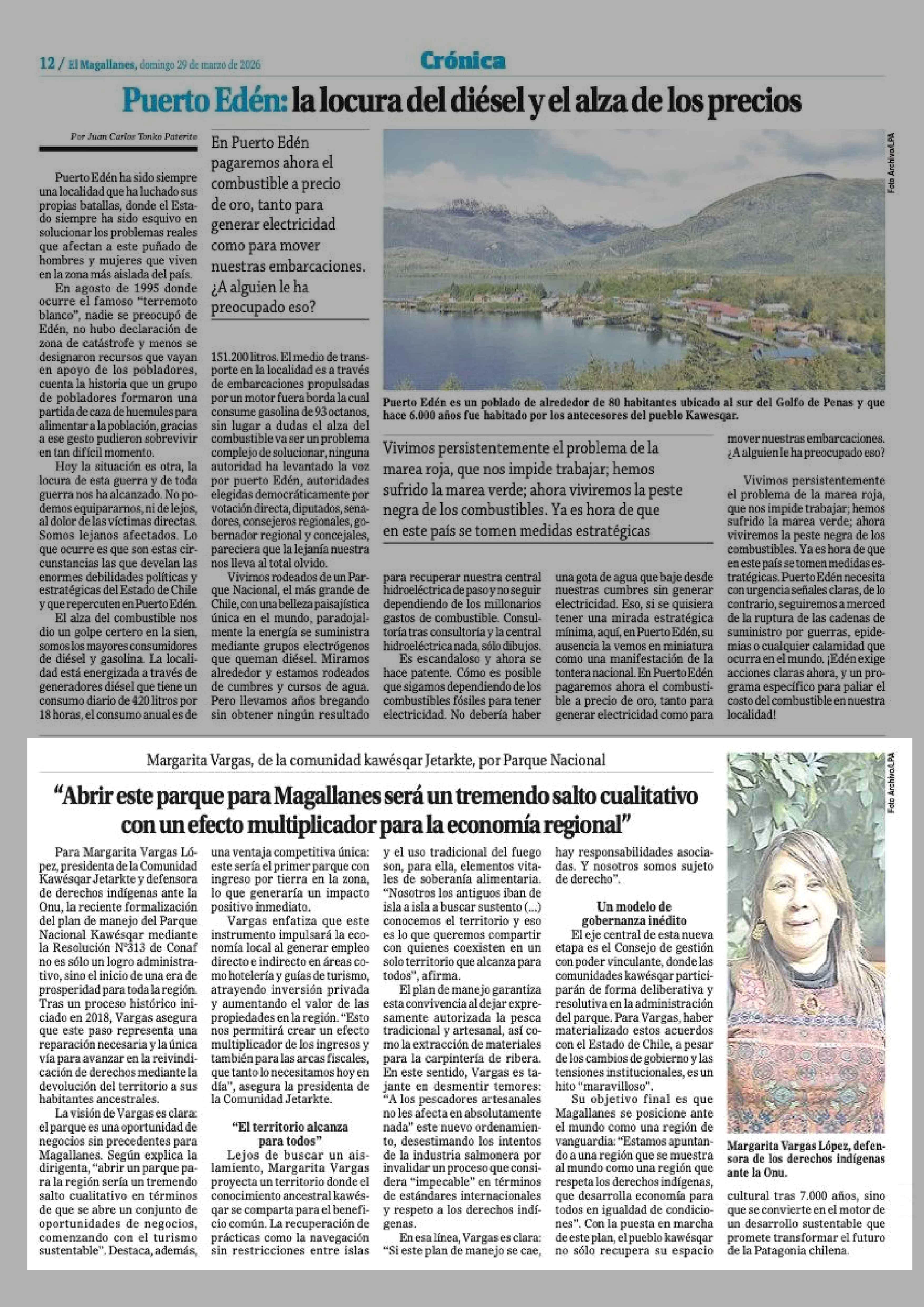 12 / El Magallanes, domingo 29 de marzo de 2026

Crónica

Puerto Edén: la locura del diésel y el alza de los precios

Por Juan Carlos Tonko Paterito

Puerto Edén ha sido siempre una localidad que ha luchado sus propias batallas, donde el Estado siempre ha sido esquivo en solucionar los problemas reales que afectan a este puñado de hombres y mujeres que viven en la zona más aislada del país.

En agosto de 1995 donde ocurre el famoso "terremoto blanco", nadie se preocupó de Edén, no hubo declaración de zona de catástrofe y menos se designaron recursos que vayan en apoyo de los pobladores, cuenta la historia que un grupo de pobladores formaron una partida de caza de huemules para alimentar a la población, gracias a ese gesto pudieron sobrevivir en tan difícil momento.

Hoy la situación es otra, la locura de esta guerra y de toda guerra nos ha alcanzado. No podemos equipararnos, ni de lejos, al dolor de las víctimas directas. Somos lejanos afectados. Lo que ocurre es que son estas circunstancias las que develan las enormes debilidades políticas y estratégicas del Estado de Chile y que repercuten en Puerto Edén.

El alza del combustible nos dio un golpe certero en la sien, somos los mayores consumidores de diésel y gasolina. La localidad está energizada a través de generadores diésel que tiene un consumo diario de 420 litros por 18 horas, el consumo anual es de

En Puerto Edén pagaremos ahora el combustible a precio de oro, tanto para generar electricidad como para mover nuestras embarcaciones. ¿A alguien le ha preocupado eso?

151.200 litros. El medio de transporte en la localidad es a través de embarcaciones propulsadas por un motor fuera borda la cual consume gasolina de 93 octanos, sin lugar a dudas el alza del combustible va ser un problema complejo de solucionar, ninguna autoridad ha levantado la voz por puerto Edén, autoridades elegidas democráticamente por votación directa, diputados, senadores, consejeros regionales, gobernador regional y concejales, pareciera que la lejanía nuestra nos lleva al total olvido.

Vivimos rodeados de un Parque Nacional, el más grande de Chile, con una belleza paisajística única en el mundo, paradojalmente la energía se suministra mediante grupos electrógenos que queman diésel. Miramos alrededor y estamos rodeados de cumbres y cursos de agua. Pero llevamos años bregando sin obtener ningún resultado

Foto Archivo/LPA

Puerto Edén es un poblado de alrededor de 80 habitantes ubicado al sur del Golfo de Penas y que hace 6.000 años fue habitado por los antecesores del pueblo Kawesqar.

Vivimos persistentemente el problema de la marea roja, que nos impide trabajar; hemos sufrido la marea verde; ahora viviremos la peste negra de los combustibles. Ya es hora de que en este país se tomen medidas estratégicas

para recuperar nuestra central hidroeléctrica de paso y no seguir dependiendo de los millonarios gastos de combustible. Consultoría tras consultoría y la central hidroeléctrica nada, sólo dibujos.

Es escandaloso y ahora se hace patente. Cómo es posible que sigamos dependiendo de los combustibles fósiles para tener electricidad. No debería haber

una gota de agua que baje desde nuestras cumbres sin generar electricidad. Eso, si se quisiera tener una mirada estratégica mínima, aquí, en Puerto Edén, su ausencia la vemos en miniatura como una manifestación de la tontera nacional. En Puerto Edén pagaremos ahora el combustible a precio de oro, tanto para generar electricidad como para

mover nuestras embarcaciones. ¿A alguien le ha preocupado eso?

Vivimos persistentemente el problema de la marea roja, que nos impide trabajar; hemos sufrido la marea verde; ahora viviremos la peste negra de los combustibles. Ya es hora de que en este país se tomen medidas estratégicas. Puerto Edén necesita con urgencia señales claras, de lo contrario, seguiremos a merced de la ruptura de las cadenas de suministro por guerras, epidemias o cualquier calamidad que ocurra en el mundo. ¡Edén exige acciones claras ahora, y un programa específico para paliar el costo del combustible en nuestra localidad!

Margarita Vargas, de la comunidad kawésqar Jetarkte, por Parque Nacional

"Abrir este parque para Magallanes será un tremendo salto cualitativo con un efecto multiplicador para la economía regional"

Para Margarita Vargas López, presidenta de la Comunidad Kawésqar Jetarkte y defensora de derechos indígenas ante la Onu, la reciente formalización del plan de manejo del Parque Nacional Kawésqar mediante la Resolución N°313 de Conaf no es sólo un logro administrativo, sino el inicio de una era de prosperidad para toda la región. Tras un proceso histórico iniciado en 2018, Vargas asegura que este paso representa una reparación necesaria y la única vía para avanzar en la reivindicación de derechos mediante la devolución del territorio a sus habitantes ancestrales.

La visión de Vargas es clara: el parque es una oportunidad de negocios sin precedentes para Magallanes. Según explica la dirigenta, "abrir un parque para la región sería un tremendo salto cualitativo en términos de que se abre un conjunto de oportunidades de negocios, comenzando con el turismo sustentable". Destaca, además,

una ventaja competitiva única: este sería el primer parque con ingreso por tierra en la zona, lo que generaría un impacto positivo inmediato.

Vargas enfatiza que este instrumento impulsará la economía local al generar empleo directo e indirecto en áreas como hotelería y guías de turismo, atrayendo inversión privada y aumentando el valor de las propiedades en la región. "Esto nos permitirá crear un efecto multiplicador de los ingresos y también para las arcas fiscales, que tanto lo necesitamos hoy en día", asegura la presidenta de la Comunidad Jetarkte.

"El territorio alcanza para todos"

Lejos de buscar un aislamiento, Margarita Vargas proyecta un territorio donde el conocimiento ancestral kawésqar se comparta para el beneficio común. La recuperación de prácticas como la navegación sin restricciones entre islas

y el uso tradicional del fuego son, para ella, elementos vitales de soberanía alimentaria. "Nosotros los antiguos iban de isla a isla a buscar sustento (...) conocemos el territorio y eso es lo que queremos compartir con quienes coexisten en un solo territorio que alcanza para todos", afirma.

El plan de manejo garantiza esta convivencia al dejar expresamente autorizada la pesca tradicional y artesanal, así como la extracción de materiales para la carpintería de ribera. En este sentido, Vargas es tajante en desmentir temores: "A los pescadores artesanales no les afecta en absolutamente nada" este nuevo ordenamiento, desestimando los intentos de la industria salmonera por invalidar un proceso que considera "impecable" en términos de estándares internacionales y respeto a los derechos indígenas.

En esa línea, Vargas es clara: "Si este plan de manejo se cae,

hay responsabilidades asociadas. Y nosotros somos sujeto de derecho".

Un modelo de gobernanza inédito

El eje central de esta nueva etapa es el Consejo de gestión con poder vinculante, donde las comunidades kawésqar participarán de forma deliberativa y resolutiva en la administración del parque. Para Vargas, haber materializado estos acuerdos con el Estado de Chile, a pesar de los cambios de gobierno y las tensiones institucionales, es un hito "maravilloso".

Su objetivo final es que Magallanes se posicione ante el mundo como una región de vanguardia: "Estamos apuntando a una región que se muestra al mundo como una región que respeta los derechos indígenas, que desarrolla economía para todos en igualdad de condiciones". Con la puesta en marcha de este plan, el pueblo kawésqar no sólo recupera su espacio

Foto Archivo/LPA

Margarita Vargas López, defensora de los derechos indígenas ante la Onu.

cultural tras 7.000 años, sino que se convierte en el motor de un desarrollo sustentable que promete transformar el futuro de la Patagonia chilena.